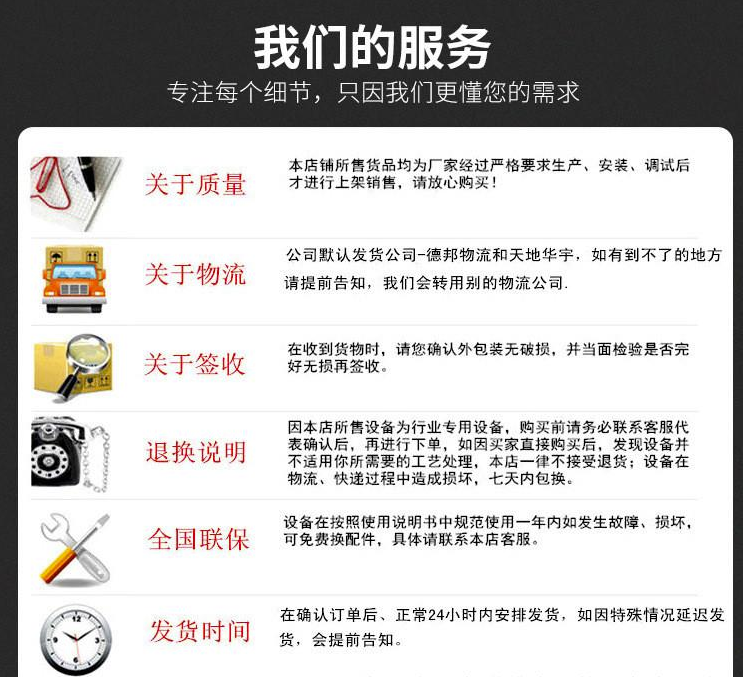 我们的服务
专注每个细节，只因我们更懂您的需求

关于质量
本店铺所售货品均为厂家经过严格要求生产、安装、调试后才进行上架销售，请放心购买！

关于物流
公司默认发货公司-德邦物流和天地华宇，如有到不了的地方请提前告知，我们会转用别的物流公司.

关于签收
在收到货物时，请您确认外包装无破损，并当面检验是否完好无损再签收。

退换说明
因本店所售设备为行业专用设备，购买前请务必联系客服代表确认后，再进行下单，如因买家直接购买后，发现设备并不适用你所需要的工艺处理，本店一律不接受退货；设备在物流、快递过程中造成损坏，七天内包换。

全国联保
设备在按照使用说明书中规范使用一年内如发生故障、损坏，可免费换配件，具体请联系本店客服。

发货时间
在确认订单后、正常24小时内安排发货，如因特殊情况延迟发货，会提前告知。